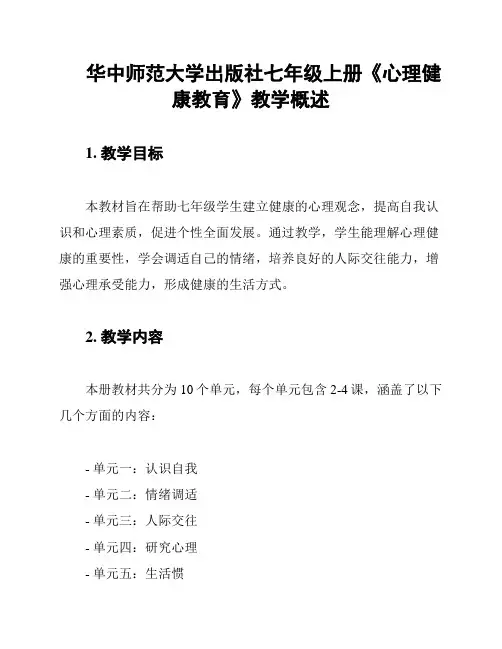 华中师范大学出版社七年级上册《心理健康教育》教学概述

1. 教学目标

本教材旨在帮助七年级学生建立健康的心理观念，提高自我认识和心理素质，促进个性全面发展。通过教学，学生能理解心理健康的重要性，学会调适自己的情绪，培养良好的人际交往能力，增强心理承受能力，形成健康的生活方式。

2. 教学内容

本册教材共分为 10 个单元，每个单元包含 2-4 课，涵盖了以下几个方面的内容：

- 单元一：认识自我
- 单元二：情绪调适
- 单元三：人际交往
- 单元四：研究心理
- 单元五：生活惯